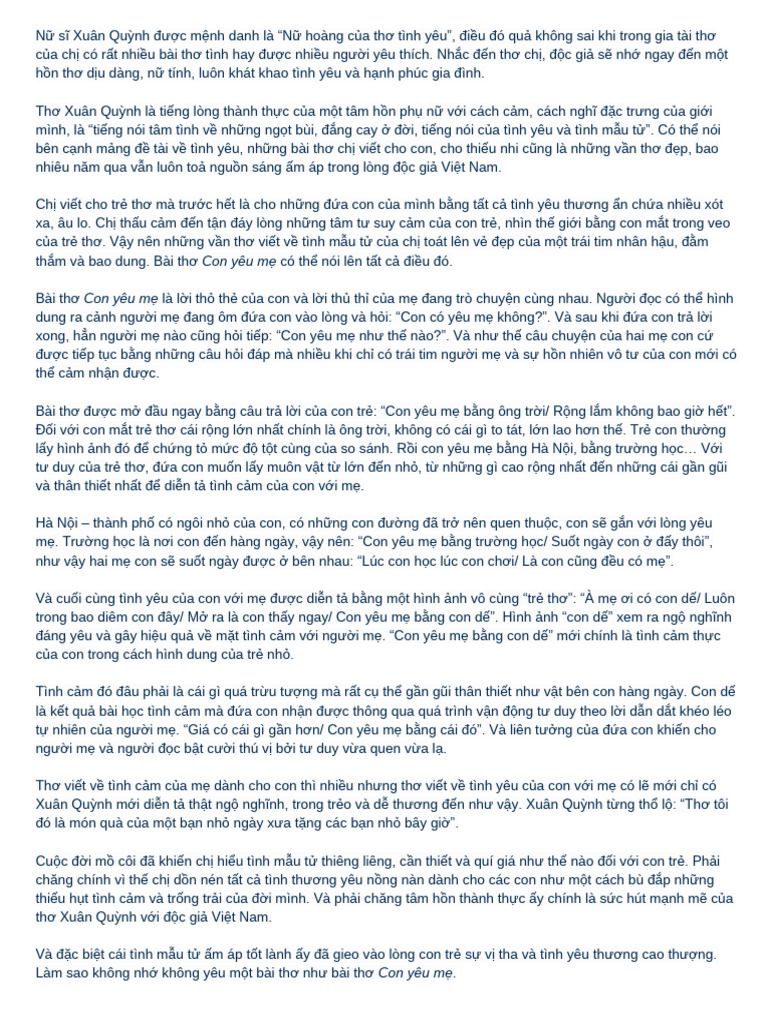 Nữ sĩ Xuân Quỳnh được mệnh danh là "Nữ hoàng của thơ tình yêu", điều đó quả không sai khi trong gia tài thơ của chị có rất nhiều bài thơ tình hay được nhiều người yêu thích. Nhắc đến thơ chị, độc giả sẽ nhớ ngay đến một hồn thơ dịu dàng, nữ tính, luôn khát khao tình yêu và hạnh phúc gia đình.

Thơ Xuân Quỳnh là tiếng lòng thành thực của một tâm hồn phụ nữ với cách cảm, cách nghĩ đặc trưng của giới mình, là "tiếng nói tâm tình về những ngọt bùi, đắng cay ở đời, tiếng nói của tình yêu và tình mẫu tử". Có thể nói bên cạnh mảng đề tài về tình yêu, những bài thơ chị viết cho con, cho thiếu nhi cũng là những vần thơ đẹp, bao nhiêu năm qua vẫn luôn toả nguồn sáng ấm áp trong lòng độc giả Việt Nam.

Chị viết cho trẻ thơ mà trước hết là cho những đứa con của mình bằng tất cả tình yêu thương ẩn chứa nhiều xót xa, âu lo. Chị thấu cảm đến tận đáy lòng những tâm tư suy cảm của con trẻ, nhìn thế giới bằng con mắt trong veo của trẻ thơ. Vậy nên những vần thơ viết về tình mẫu tử của chị toát lên vẻ đẹp của một trái tim nhân hậu, đằm thắm và bao dung. Bài thơ Con yêu mẹ có thể nói lên tất cả điều đó.

Bài thơ Con yêu mẹ là lời thỏ thẻ của con và lời thủ thỉ của mẹ đang trò chuyện cùng nhau. Người đọc có thể hình dung ra cảnh người mẹ đang ôm đứa con vào lòng và hỏi: "Con có yêu mẹ không?". Và sau khi đứa con trả lời xong, hẳn người mẹ nào cũng hỏi tiếp: "Con yêu mẹ như thế nào?". Và như thế câu chuyện của hai mẹ con cứ được tiếp tục bằng những câu hỏi đáp mà nhiều khi chỉ có trái tim người mẹ và sự hồn nhiên vô tư của con mới có thể cảm nhận được.

Bài thơ được mở đầu ngay bằng câu trả lời của con trẻ: "Con yêu mẹ bằng ông trời/ Rộng lắm không bao giờ hết". Đối với con mắt trẻ thơ cái rộng lớn nhất chính là ông trời, không có cái gì to tát, lớn lao hơn thế. Trẻ con thường lấy hình ảnh đó để chứng tỏ mức độ tột cùng của so sánh. Rồi con yêu mẹ bằng Hà Nội, bằng trường học… Với tư duy của trẻ thơ, đứa con muốn lấy muôn vật từ lớn đến nhỏ, từ những gì cao rộng nhất đến những cái gần gũi và thân thiết nhất để diễn tả tình cảm của con với mẹ.

Hà Nội – thành phố có ngôi nhỏ của con, có những con đường đã trở nên quen thuộc, con sẽ gắn với lòng yêu mẹ. Trường học là nơi con đến hàng ngày, vậy nên: "Con yêu mẹ bằng trường học/ Suốt ngày con ở đấy thôi", như vậy hai mẹ con sẽ suốt ngày được ở bên nhau: "Lúc con học lúc con chơi/ Là con cũng đều có mẹ".

Và cuối cùng tình yêu của con với mẹ được diễn tả bằng một hình ảnh vô cùng "trẻ thơ": "À mẹ ơi có con dế/ Luôn trong bao diêm con đây/ Mở ra là con thấy ngay/ Con yêu mẹ bằng con dế". Hình ảnh "con dế" xem ra ngộ nghĩnh đáng yêu và gây hiệu quả về mặt tình cảm với người mẹ. "Con yêu mẹ bằng con dế" mới chính là tình cảm thực của con trong cách hình dung của trẻ nhỏ.

Tình cảm đó đâu phải là cái gì quá trừu tượng mà rất cụ thể gần gũi thân thiết như vật bên con hàng ngày. Con dế là kết quả bài học tình cảm mà đứa con nhận được thông qua quá trình vận động tư duy theo lời dẫn dắt khéo léo tự nhiên của người mẹ. "Giá có cái gì gần hơn/ Con yêu mẹ bằng cái đó". Và liên tưởng của đứa con khiến cho người mẹ và người đọc bật cười thú vị bởi tư duy vừa quen vừa lạ.

Thơ viết về tình cảm của mẹ dành cho con thì nhiều nhưng thơ viết về tình yêu của con với mẹ có lẽ mới chỉ có Xuân Quỳnh mới diễn tả thật ngộ nghĩnh, trong trẻo và dễ thương đến như vậy. Xuân Quỳnh từng thổ lộ: "Thơ tôi đó là món quà của một bạn nhỏ ngày xưa tặng các bạn nhỏ bây giờ".

Cuộc đời mồ côi đã khiến chị hiểu tình mẫu tử thiêng liêng, cần thiết và quí giá như thế nào đối với con trẻ. Phải chăng chính vì thế chị dồn nén tất cả tình thương yêu nồng nàn dành cho các con như một cách bù đắp những thiếu hụt tình cảm và trống trải của đời mình. Và phải chăng tâm hồn thành thực ấy chính là sức hút mạnh mẽ của thơ Xuân Quỳnh với độc giả Việt Nam.

Và đặc biệt cái tình mẫu tử ấm áp tốt lành ấy đã gieo vào lòng con trẻ sự vị tha và tình yêu thương cao thượng. Làm sao không nhớ không yêu một bài thơ như bài thơ Con yêu mẹ.